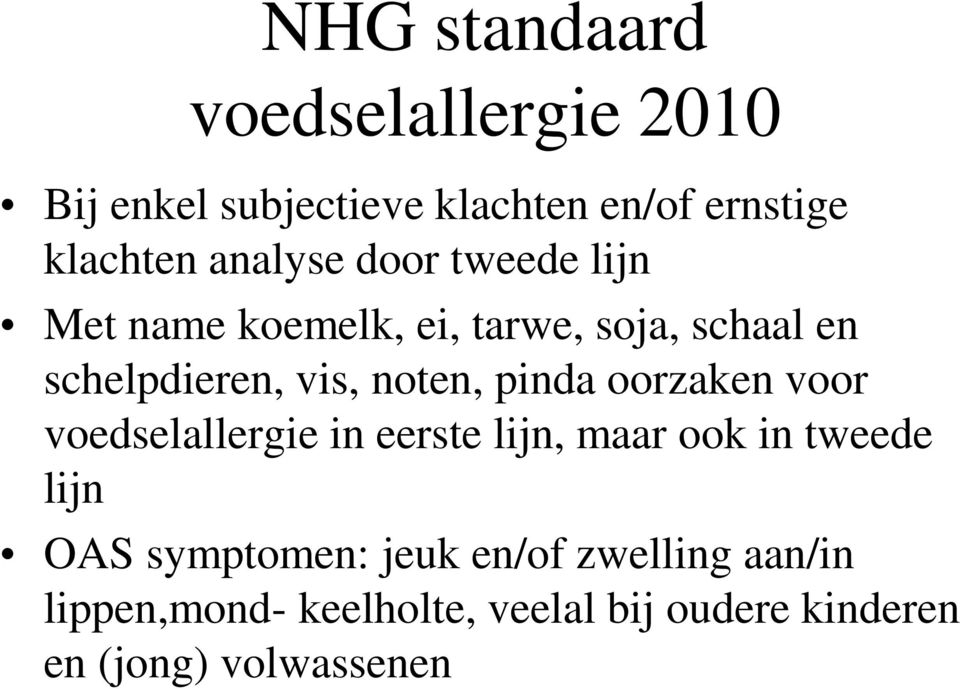 NHG standaard voedselallergie 2010

• Bij enkel subjectieve klachten en/of ernstige klachten analyse door tweede lijn

• Met name koemelk, ei, tarwe, soja, schaal en schelpdieren, vis, noten, pinda oorzaken voor voedselallergie in eerste lijn, maar ook in tweede lijn

• OAS symptomen: jeuk en/of zwelling aan/in lippen,mond- keelholte, veelal bij oudere kinderen en (jong) volwassenen